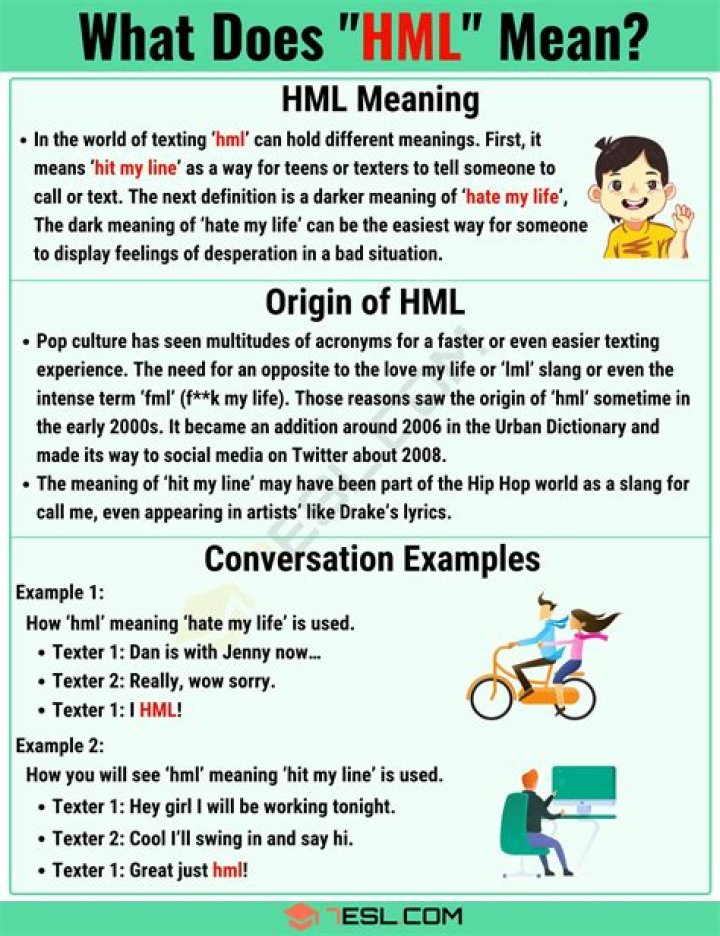 What Does "HML" Mean?

HML Meaning

• In the world of texting 'hml' can hold different meanings. First, it means 'hit my line' as a way for teens or texters to tell someone to call or text. The next definition is a darker meaning of 'hate my life', The dark meaning of 'hate my life' can be the easiest way for someone to display feelings of desperation in a bad situation.

Origin of HML

• Pop culture has seen multitudes of acronyms for a faster or even easier texting experience. The need for an opposite to the love my life or 'lml' slang or even the intense term 'fml' (f**k my life). Those reasons saw the origin of 'hml' sometime in the early 2000s. It became an addition around 2006 in the Urban Dictionary and made its way to social media on Twitter about 2008.
• The meaning of 'hit my line' may have been part of the Hip Hop world as a slang for call me, even appearing in artists' like Drake's lyrics.

Conversation Examples

Example 1:
How 'hml' meaning 'hate my life' is used.
• Texter 1: Dan is with Jenny now...
• Texter 2: Really, wow sorry.
• Texter 1: I HML!

Example 2:
How you will see 'hml' meaning 'hit my line' is used.
• Texter 1: Hey girl I will be working tonight.
• Texter 2: Cool I'll swing in and say hi.
• Texter 1: Great just hml!

7ESL.COM